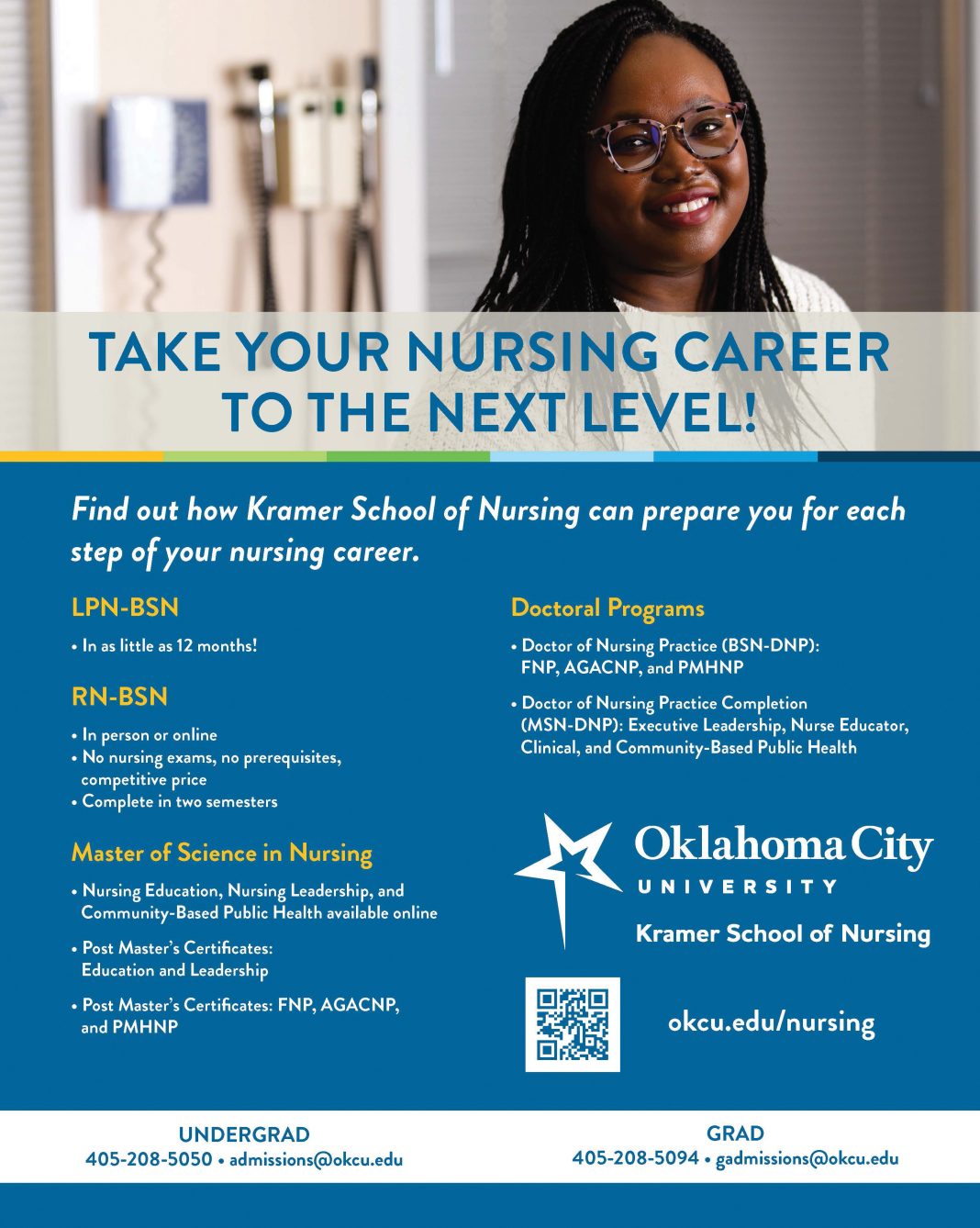 TAKE YOUR NURSING CAREER TO THE NEXT LEVEL!

Find out how Kramer School of Nursing can prepare you for each step of your nursing career.

LPN-BSN

• In as little as 12 months!

RN-BSN

• In person or online
• No nursing exams, no prerequisites, competitive price
• Complete in two semesters

Master of Science in Nursing

• Nursing Education, Nursing Leadership, and Community-Based Public Health available online

• Post Master's Certificates: Education and Leadership

• Post Master's Certificates: FNP, AGACNP, and PMHNP

Doctoral Programs

• Doctor of Nursing Practice (BSN-DNP): FNP, AGACNP, and PMHNP

• Doctor of Nursing Practice Completion (MSN-DNP): Executive Leadership, Nurse Educator, Clinical, and Community-Based Public Health

Oklahoma City UNIVERSITY
Kramer School of Nursing

okcu.edu/nursing

UNDERGRAD
405-208-5050 • admissions@okcu.edu

GRAD
405-208-5094 • gadmissions@okcu.edu